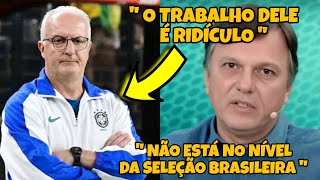 " O TRABALHO DELE É RIDÍCULO "

" NÃO ESTÁ NO NÍVEL DA SELEÇÃO BRASILEIRA "